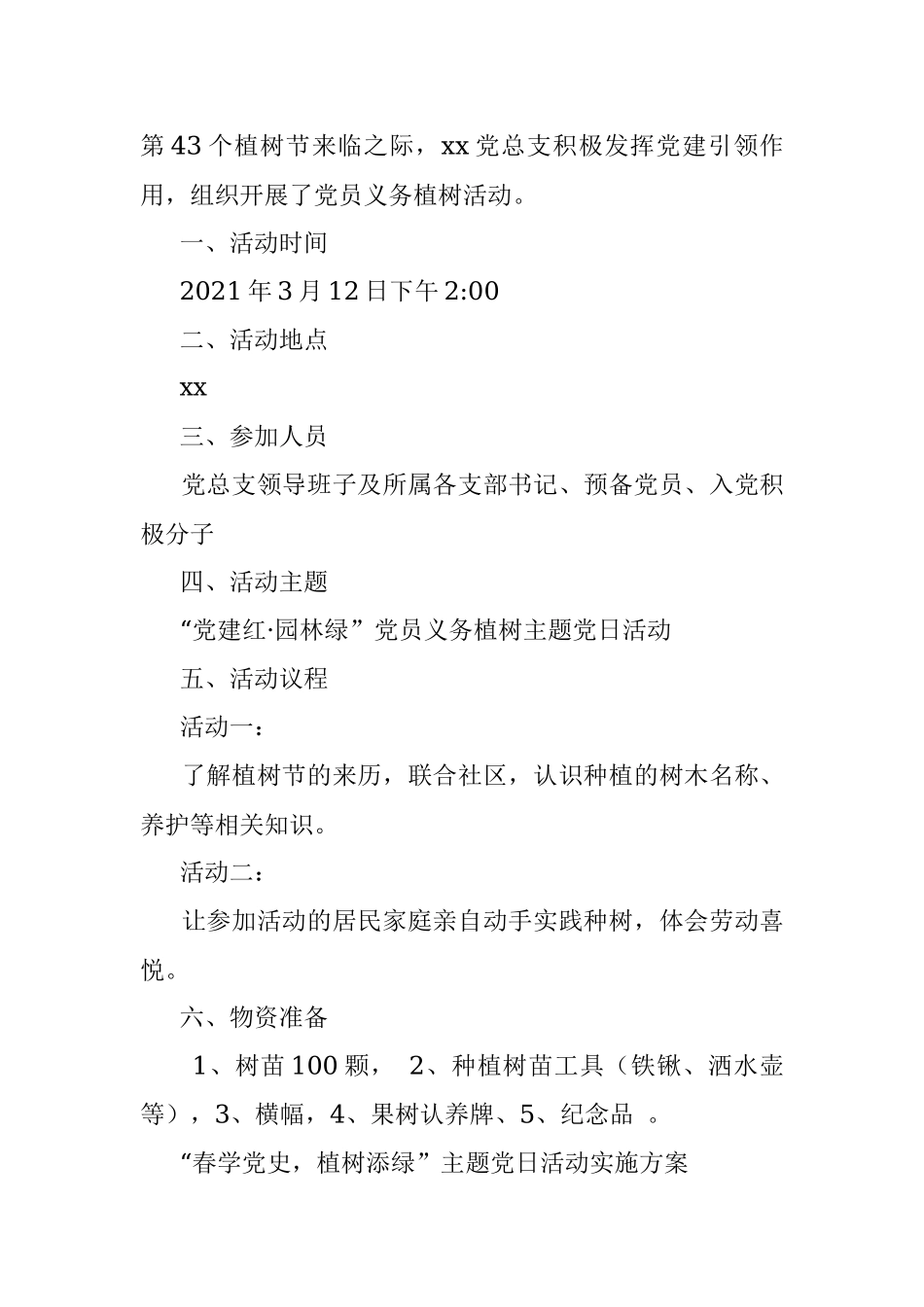 第43个植树节来临之际，xx党总支积极发挥党建引领作用，组织开展了党员义务植树活动。

一、活动时间

2021年3月12日下午2:00

二、活动地点

xx

三、参加人员

党总支领导班子及所属各支部书记、预备党员、入党积极分子

四、活动主题

“党建红·园林绿”党员义务植树主题党日活动

五、活动议程

活动一：

了解植树节的来历，联合社区，认识种植的树木名称、养护等相关知识。

活动二：

让参加活动的居民家庭亲自动手实践种树，体会劳动喜悦。

六、物资准备

1、树苗100颗， 2、种植树苗工具（铁锹、洒水壶等），3、横幅，4、果树认养牌、5、纪念品 。

“春学党史，植树添绿”主题党日活动实施方案